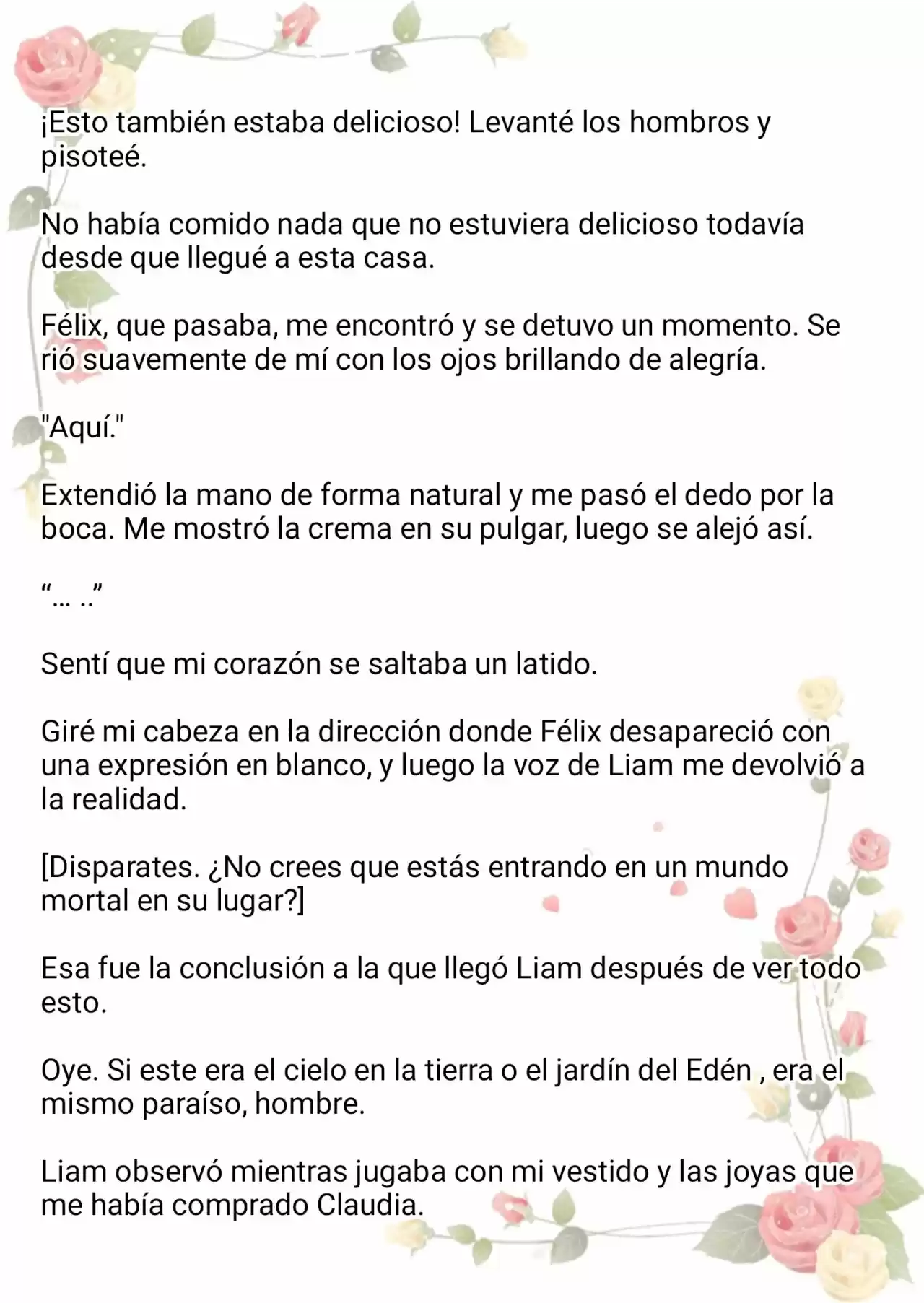 ¡Esto también estaba delicioso! Levanté los hombros y pisoteé.

No había comido nada que no estuviera delicioso todavía desde que llegué a esta casa.

Félix, que pasaba, me encontró y se detuvo un momento. Se rió suavemente de mí con los ojos brillando de alegría.

"Aquí."

Extendió la mano de forma natural y me pasó el dedo por la boca. Me mostró la crema en su pulgar, luego se alejó así.

“… ..”

Sentí que mi corazón se saltaba un latido.

Giré mi cabeza en la dirección donde Félix desapareció con una expresión en blanco, y luego la voz de Liam me devolvió a la realidad.

[Disparates. ¿No crees que estás entrando en un mundo mortal en su lugar?]

Esa fue la conclusión a la que llegó Liam después de ver todo esto.

Oye. Si este era el cielo en la tierra o el jardín del Edén , era el mismo paraíso, hombre.

Liam observó mientras jugaba con mi vestido y las joyas que me había comprado Claudia.